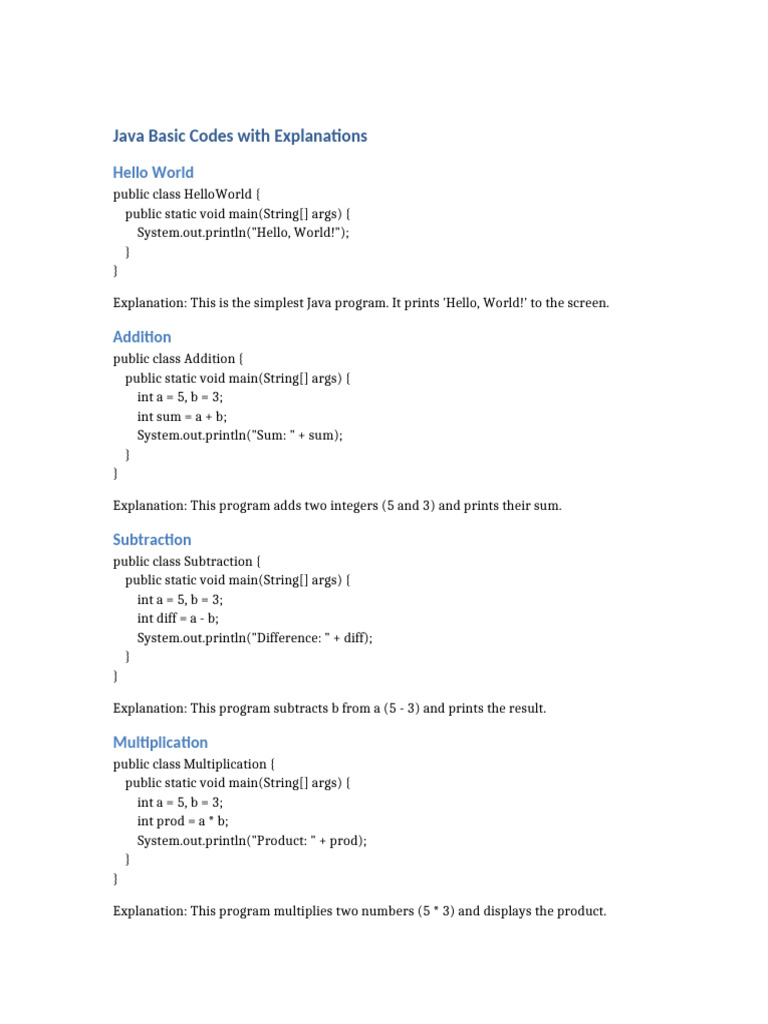 Java Basic Codes with Explanations

Hello World

public class HelloWorld {
    public static void main(String[] args) {
        System.out.println("Hello, World!");
    }
}

Explanation: This is the simplest Java program. It prints 'Hello, World!' to the screen.

Addition

public class Addition {
    public static void main(String[] args) {
        int a = 5, b = 3;
        int sum = a + b;
        System.out.println("Sum: " + sum);
    }
}

Explanation: This program adds two integers (5 and 3) and prints their sum.

Subtraction

public class Subtraction {
    public static void main(String[] args) {
        int a = 5, b = 3;
        int diff = a - b;
        System.out.println("Difference: " + diff);
    }
}

Explanation: This program subtracts b from a (5 - 3) and prints the result.

Multiplication

public class Multiplication {
    public static void main(String[] args) {
        int a = 5, b = 3;
        int prod = a * b;
        System.out.println("Product: " + prod);
    }
}

Explanation: This program multiplies two numbers (5 * 3) and displays the product.